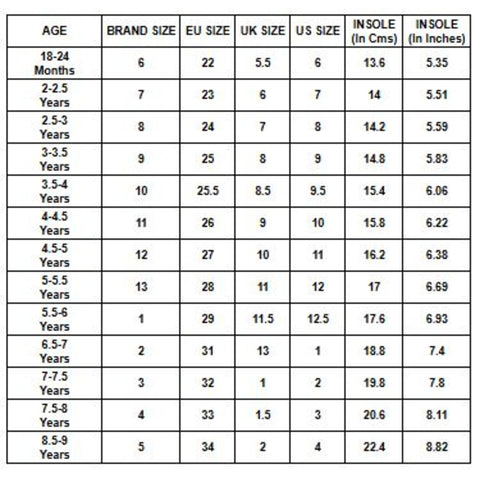 | AGE | BRAND SIZE | EU SIZE | UK SIZE | US SIZE | INSOLE (In Cms) | INSOLE (In Inches) |
|---|---|---|---|---|---|---|
| 18-24 Months | 6 | 22 | 5.5 | 6 | 13.6 | 5.35 |
| 2-2.5 Years | 7 | 23 | 6 | 7 | 14 | 5.51 |
| 2.5-3 Years | 8 | 24 | 7 | 8 | 14.2 | 5.59 |
| 3-3.5 Years | 9 | 25 | 8 | 9 | 14.8 | 5.83 |
| 3.5-4 Years | 10 | 25.5 | 8.5 | 9.5 | 15.4 | 6.06 |
| 4-4.5 Years | 11 | 26 | 9 | 10 | 15.8 | 6.22 |
| 4.5-5 Years | 12 | 27 | 10 | 11 | 16.2 | 6.38 |
| 5-5.5 Years | 13 | 28 | 11 | 12 | 17 | 6.69 |
| 5.5-6 Years | 1 | 29 | 11.5 | 12.5 | 17.6 | 6.93 |
| 6.5-7 Years | 2 | 31 | 13 | 1 | 18.8 | 7.4 |
| 7-7.5 Years | 3 | 32 | 1 | 2 | 19.8 | 7.8 |
| 7.5-8 Years | 4 | 33 | 1.5 | 3 | 20.6 | 8.11 |
| 8.5-9 Years | 5 | 34 | 2 | 4 | 22.4 | 8.82 |